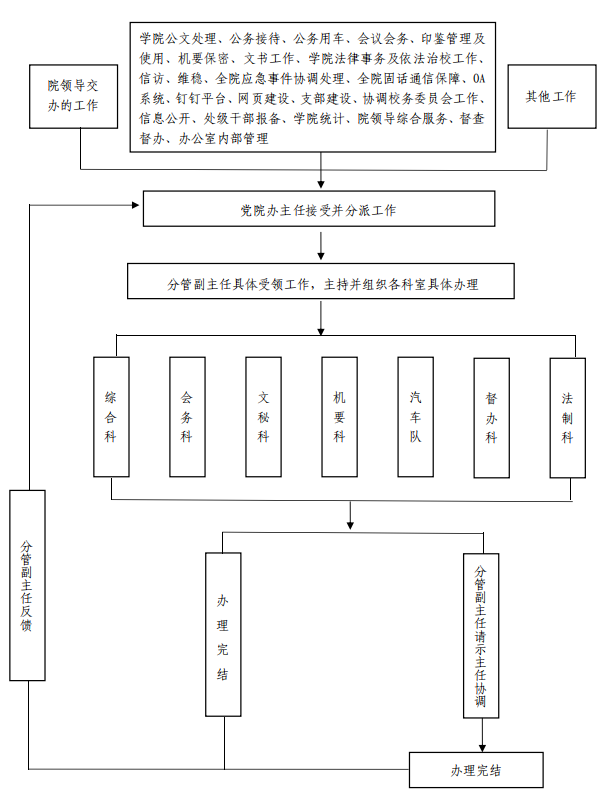 院领导交办的工作

学院公文处理、公务接待、公务用车、会议会务、印鉴管理及使用、机要保密、文书工作、学院法律事务及依法治校工作、信访、维稳、全院应急事件协调处理、全院固话通信保障、OA系统、钉钉平台、网页建设、支部建设、协调校务委员会工作、信息公开、处级干部报备、学院统计、院领导综合服务、督查督办、办公室内部管理

其他工作

党院办主任接受并分派工作

分管副主任具体受领工作，主持并组织各科室具体办理

综合科

会务科

文秘科

机要科

汽车队

督办科

法制科

分管副主任反馈

办理完结

分管副主任请示主任协调

办理完结